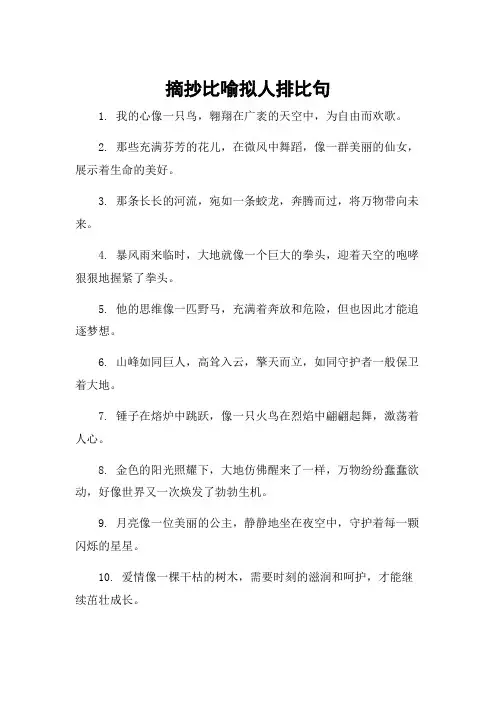 摘抄比喻拟人排比句

1. 我的心像一只鸟，翱翔在广袤的天空中，为自由而欢歌。

2. 那些充满芬芳的花儿，在微风中舞蹈，像一群美丽的仙女，展示着生命的美好。

3. 那条长长的河流，宛如一条蛟龙，奔腾而过，将万物带向未来。

4. 暴风雨来临时，大地就像一个巨大的拳头，迎着天空的咆哮狠狠地握紧了拳头。

5. 他的思维像一匹野马，充满着奔放和危险，但也因此才能追逐梦想。

6. 山峰如同巨人，高耸入云，擎天而立，如同守护者一般保卫着大地。

7. 锤子在熔炉中跳跃，像一只火鸟在烈焰中翩翩起舞，激荡着人心。

8. 金色的阳光照耀下，大地仿佛醒来了一样，万物纷纷蠢蠢欲动，好像世界又一次焕发了勃勃生机。

9. 月亮像一位美丽的公主，静静地坐在夜空中，守护着每一颗闪烁的星星。

10. 爱情像一棵干枯的树木，需要时刻的滋润和呵护，才能继续茁壮成长。